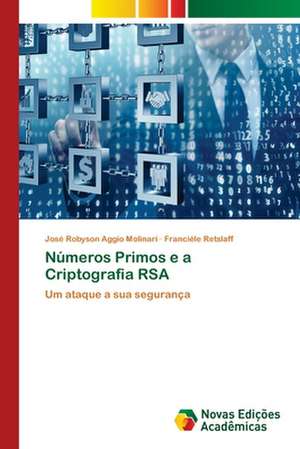 José Robyson Aggio Molinari · Franciéle Retslaff

Números Primos e a Criptografia RSA

Um ataque a sua segurança

Novas Edições Acadêmicas